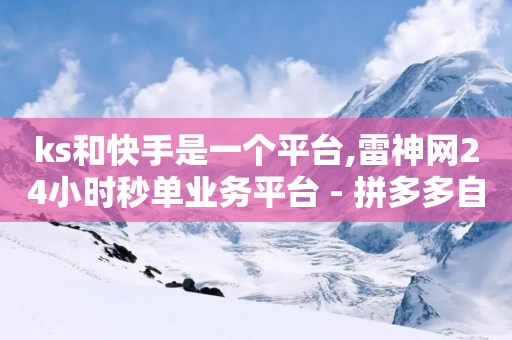 ks和快手是一个平台,雷神网24小时秒单业务平台 - 拼多多自